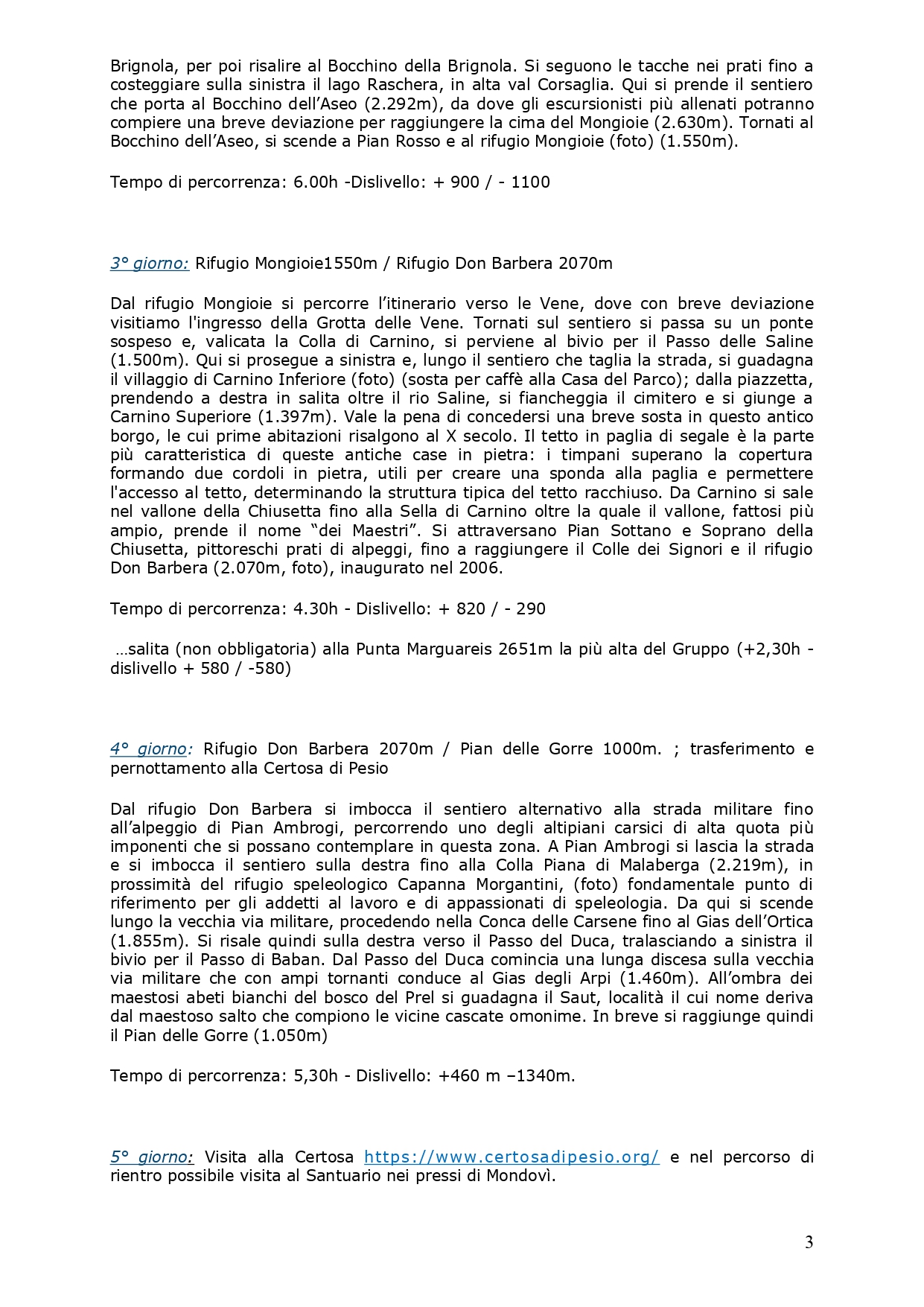 Brignola, per poi risalire al Bocchino della Brignola. Si seguono le tacche nei prati fino a costeggiare sulla sinistra il lago Raschera, in alta val Corsaglia. Qui si prende il sentiero che porta al Bocchino dell'Aseo (2.292m), da dove gli escursionisti più allenati potranno compiere una breve deviazione per raggiungere la cima del Mongioie (2.630m). Tornati al Bocchino dell'Aseo, si scende a Pian Rosso e al rifugio Mongioie (foto) (1.550m).

Tempo di percorrenza: 6.00h -Dislivello: + 900 / - 1100

3° giorno: Rifugio Mongioie1550m / Rifugio Don Barbera 2070m

Dal rifugio Mongioie si percorre l'itinerario verso le Vene, dove con breve deviazione visitiamo l'ingresso della Grotta delle Vene. Tornati sul sentiero si passa su un ponte sospeso e, valicata la Colla di Carnino, si perviene al bivio per il Passo delle Saline (1.500m). Qui si prosegue a sinistra e, lungo il sentiero che taglia la strada, si guadagna il villaggio di Carnino Inferiore (foto) (sosta per caffè alla Casa del Parco); dalla piazzetta, prendendo a destra in salita oltre il rio Saline, si fiancheggia il cimitero e si giunge a Carnino Superiore (1.397m). Vale la pena di concedersi una breve sosta in questo antico borgo, le cui prime abitazioni risalgono al X secolo. Il tetto in paglia di segale è la parte più caratteristica di queste antiche case in pietra: i timpani superano la copertura formando due cordoli in pietra, utili per creare una sponda alla paglia e permettere l'accesso al tetto, determinando la struttura tipica del tetto racchiuso. Da Carnino si sale nel vallone della Chiusetta fino alla Sella di Carnino oltre la quale il vallone, fattosi più ampio, prende il nome "dei Maestri". Si attraversano Pian Sottano e Soprano della Chiusetta, pittoreschi prati di alpeggi, fino a raggiungere il Colle dei Signori e il rifugio Don Barbera (2.070m, foto), inaugurato nel 2006.

Tempo di percorrenza: 4.30h - Dislivello: + 820 / - 290

…salita (non obbligatoria) alla Punta Marguareis 2651m la più alta del Gruppo (+2,30h - dislivello + 580 / -580)

4° giorno: Rifugio Don Barbera 2070m / Pian delle Gorre 1000m. ; trasferimento e pernottamento alla Certosa di Pesio

Dal rifugio Don Barbera si imbocca il sentiero alternativo alla strada militare fino all'alpeggio di Pian Ambrogi, percorrendo uno degli altipiani carsici di alta quota più imponenti che si possano contemplare in questa zona. A Pian Ambrogi si lascia la strada e si imbocca il sentiero sulla destra fino alla Colla Piana di Malaberga (2.219m), in prossimità del rifugio speleologico Capanna Morgantini, (foto) fondamentale punto di riferimento per gli addetti al lavoro e di appassionati di speleologia. Da qui si scende lungo la vecchia via militare, procedendo nella Conca delle Carsene fino al Gias dell'Ortica (1.855m). Si risale quindi sulla destra verso il Passo del Duca, tralasciando a sinistra il bivio per il Passo di Baban. Dal Passo del Duca comincia una lunga discesa sulla vecchia via militare che con ampi tornanti conduce al Gias degli Arpi (1.460m). All'ombra dei maestosi abeti bianchi del bosco del Prel si guadagna il Saut, località il cui nome deriva dal maestoso salto che compiono le vicine cascate omonime. In breve si raggiunge quindi il Pian delle Gorre (1.050m)

Tempo di percorrenza: 5,30h - Dislivello: +460 m –1340m.

5° giorno: Visita alla Certosa https://www.certosadipesio.org/ e nel percorso di rientro possibile visita al Santuario nei pressi di Mondovì.

3